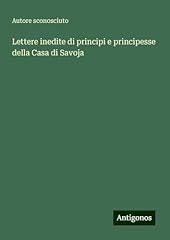 Autore sconosciuto

Lettere inedite di principi e principesse della Casa di Savoja

Antigonos